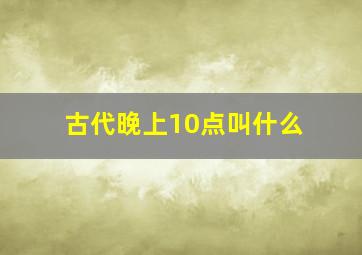 古代晚上10点叫什么